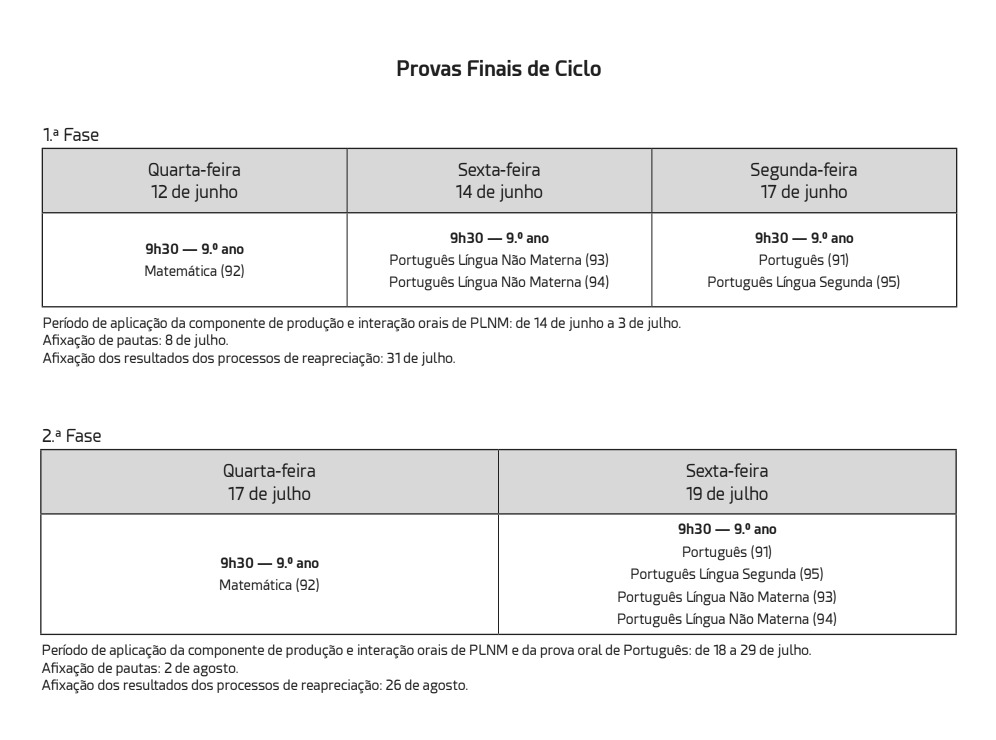 Provas Finais de Ciclo

1.ª Fase

| Quarta-feira 12 de junho | Sexta-feira 14 de junho | Segunda-feira 17 de junho |
|---|---|---|
| 9h30 — 9.º ano Matemática (92) | 9h30 — 9.º ano Português Língua Não Materna (93) Português Língua Não Materna (94) | 9h30 — 9.º ano Português (91) Português Língua Segunda (95) |

Período de aplicação da componente de produção e interação orais de PLNM: de 14 de junho a 3 de julho.
Afixação de pautas: 8 de julho.
Afixação dos resultados dos processos de reapreciação: 31 de julho.

2.ª Fase

| Quarta-feira 17 de julho | Sexta-feira 19 de julho |
|---|---|
| 9h30 — 9.º ano Matemática (92) | 9h30 — 9.º ano Português (91) Português Língua Segunda (95) Português Língua Não Materna (93) Português Língua Não Materna (94) |

Período de aplicação da componente de produção e interação orais de PLNM e da prova oral de Português: de 18 a 29 de julho.
Afixação de pautas: 2 de agosto.
Afixação dos resultados dos processos de reapreciação: 26 de agosto.